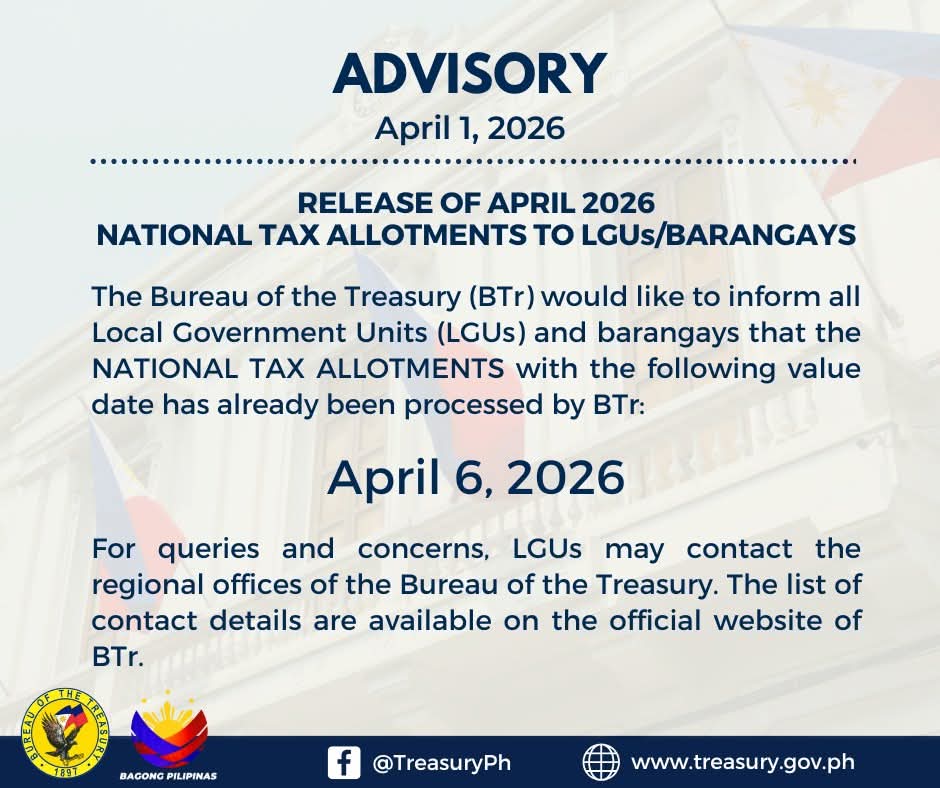 ADVISORY
April 1, 2026

RELEASE OF APRIL 2026
NATIONAL TAX ALLOTMENTS TO LGUs/BARANGAYS

The Bureau of the Treasury (BTr) would like to inform all Local Government Units (LGUs) and barangays that the NATIONAL TAX ALLOTMENTS with the following value date has already been processed by BTr:

April 6, 2026

For queries and concerns, LGUs may contact the regional offices of the Bureau of the Treasury. The list of contact details are available on the official website of BTr.

BUREAU OF THE TREASURY 1897

BAGONG PILIPINAS

@TreasuryPh

www.treasury.gov.ph